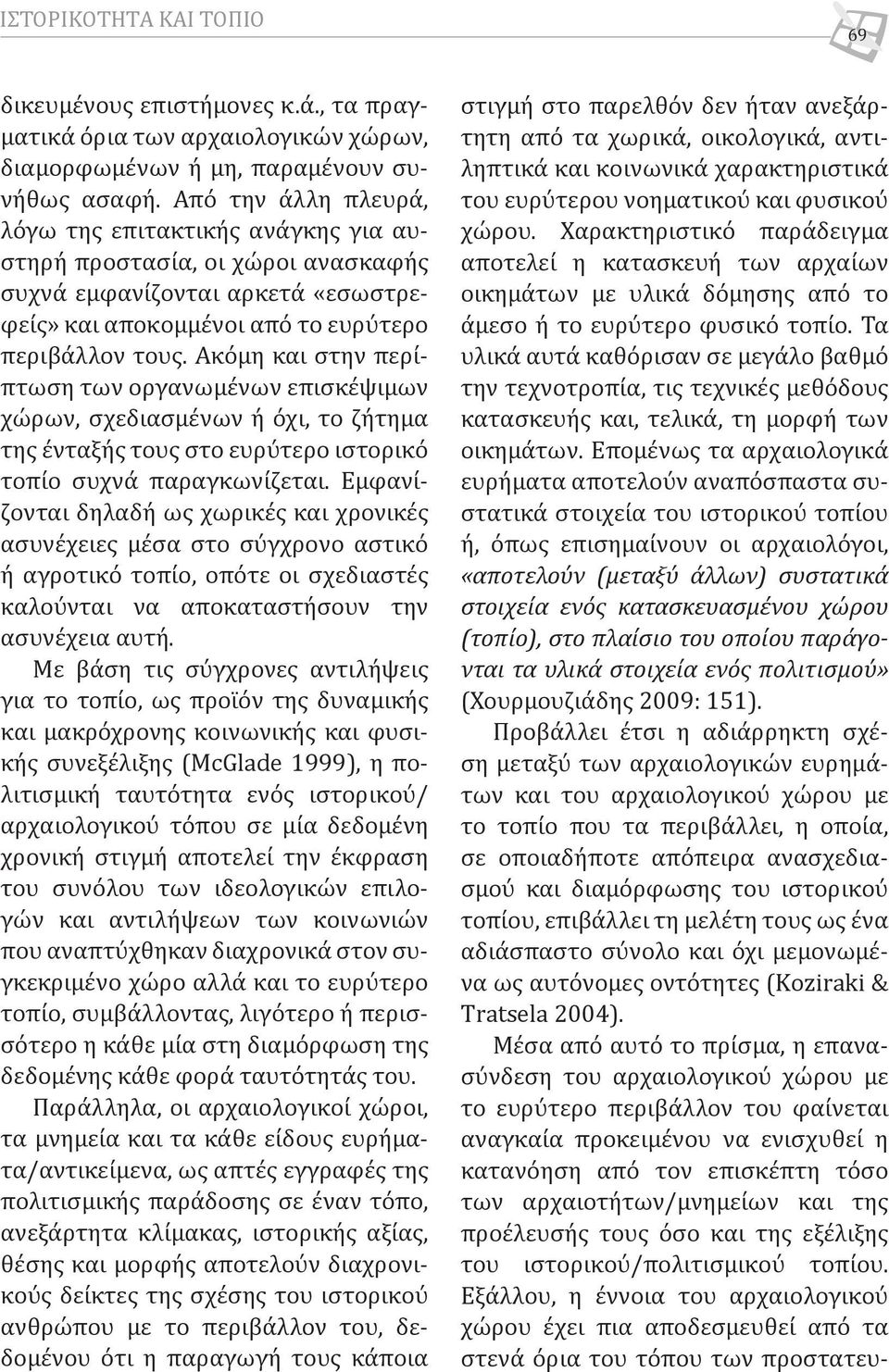 ΙΣΤΟΡΙΚΟΤΗΤΑ ΚΑΙ ΤΟΠΙΟ

69

δικευμένους επιστήμονες κ.ά., τα πραγματικά όρια των αρχαιολογικών χώρων, διαμορφωμένων ή μη, παραμένουν συνήθως ασαφή. Από την άλλη πλευρά, λόγω της επιτακτικής ανάγκης για αυστηρή προστασία, οι χώροι ανασκαφής συχνά εμφανίζονται αρκετά «εσωστρεφείς» και αποκομμένοι από το ευρύτερο περιβάλλον τους. Ακόμη και στην περίπτωση των οργανωμένων επισκέψιμων χώρων, σχεδιασμένων ή όχι, το ζήτημα της ένταξής τους στο ευρύτερο ιστορικό τοπίο συχνά παραγκωνίζεται. Εμφανίζονται δηλαδή ως χωρικές και χρονικές ασυνέχειες μέσα στο σύγχρονο αστικό ή αγροτικό τοπίο, οπότε οι σχεδιαστές καλούνται να αποκαταστήσουν την ασυνέχεια αυτή.

Με βάση τις σύγχρονες αντιλήψεις για το τοπίο, ως προϊόν της δυναμικής και μακρόχρονης κοινωνικής και φυσικής συνεξέλιξης (McGlade 1999), η πολιτισμική ταυτότητα ενός ιστορικού/αρχαιολογικού τόπου σε μία δεδομένη χρονική στιγμή αποτελεί την έκφραση του συνόλου των ιδεολογικών επιλογών και αντιλήψεων των κοινωνιών που αναπτύχθηκαν διαχρονικά στον συγκεκριμένο χώρο αλλά και το ευρύτερο τοπίο, συμβάλλοντας, λιγότερο ή περισσότερο η κάθε μία στη διαμόρφωση της δεδομένης κάθε φορά ταυτότητάς του.

Παράλληλα, οι αρχαιολογικοί χώροι, τα μνημεία και τα κάθε είδους ευρήματα/αντικείμενα, ως απτές εγγραφές της πολιτισμικής παράδοσης σε έναν τόπο, ανεξάρτητα κλίμακας, ιστορικής αξίας, θέσης και μορφής αποτελούν διαχρονικούς δείκτες της σχέσης του ιστορικού ανθρώπου με το περιβάλλον του, δεδομένου ότι η παραγωγή τους κάποια στιγμή στο παρελθόν δεν ήταν ανεξάρτητη από τα χωρικά, οικολογικά, αντιληπτικά και κοινωνικά χαρακτηριστικά του ευρύτερου νοηματικού και φυσικού χώρου. Χαρακτηριστικό παράδειγμα αποτελεί η κατασκευή των αρχαίων οικημάτων με υλικά δόμησης από το άμεσο ή το ευρύτερο φυσικό τοπίο. Τα υλικά αυτά καθόρισαν σε μεγάλο βαθμό την τεχνοτροπία, τις τεχνικές μεθόδους κατασκευής και, τελικά, τη μορφή των οικημάτων. Επομένως τα αρχαιολογικά ευρήματα αποτελούν αναπόσπαστα συστατικά στοιχεία του ιστορικού τοπίου ή, όπως επισημαίνουν οι αρχαιολόγοι, «αποτελούν (μεταξύ άλλων) συστατικά στοιχεία ενός κατασκευασμένου χώρου (τοπίο), στο πλαίσιο του οποίου παράγονται τα υλικά στοιχεία ενός πολιτισμού» (Χουρμουζιάδης 2009: 151).

Προβάλλει έτσι η αδιάρρηκτη σχέση μεταξύ των αρχαιολογικών ευρημάτων και του αρχαιολογικού χώρου με το τοπίο που τα περιβάλλει, η οποία, σε οποιαδήποτε απόπειρα ανασχεδιασμού και διαμόρφωσης του ιστορικού τοπίου, επιβάλλει τη μελέτη τους ως ένα αδιάσπαστο σύνολο και όχι μεμονωμένα ως αυτόνομες οντότητες (Koziraki & Tratsela 2004).

Μέσα από αυτό το πρίσμα, η επανασύνδεση του αρχαιολογικού χώρου με το ευρύτερο περιβάλλον του φαίνεται αναγκαία προκειμένου να ενισχυθεί η κατανόηση από τον επισκέπτη τόσο των αρχαιοτήτων/μνημείων και της προέλευσής τους όσο και της εξέλιξης του ιστορικού/πολιτισμικού τοπίου. Εξάλλου, η έννοια του αρχαιολογικού χώρου έχει πια αποδεσμευθεί από τα στενά όρια του τόπου των προστατευ-